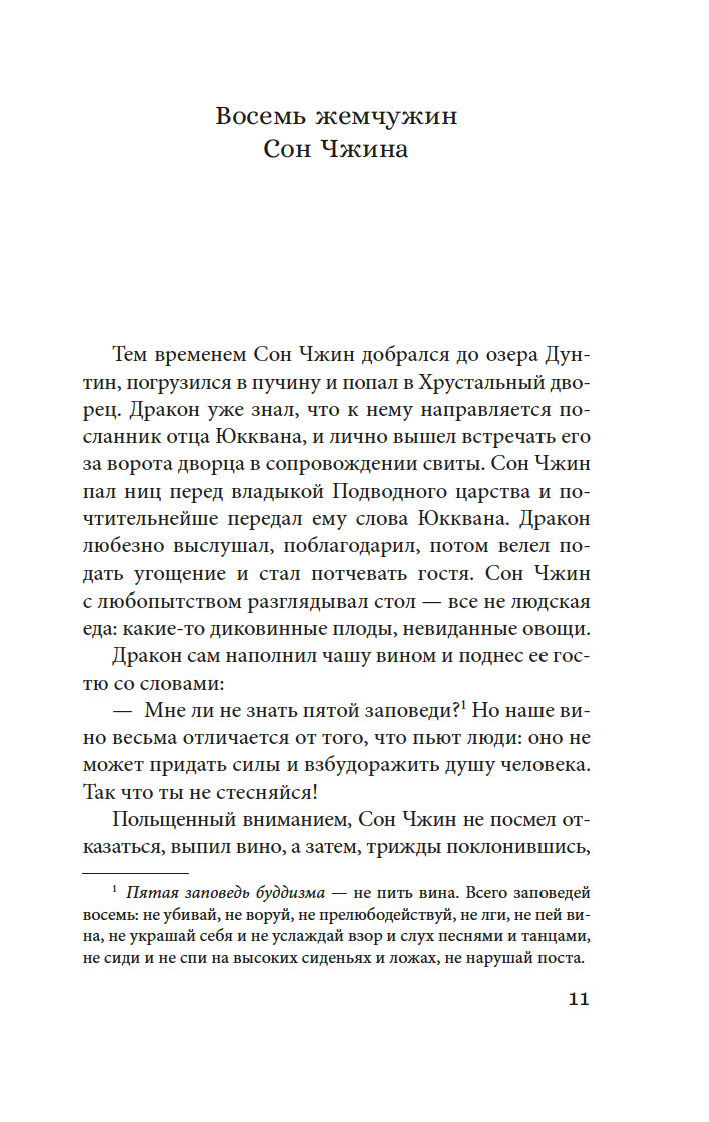 Восемь жемчужин
Сон Чжина

Тем временем Сон Чжин добрался до озера Дунтин, погрузился в пучину и попал в Хрустальный дворец. Дракон уже знал, что к нему направляется посланник отца Юкквана, и лично вышел встречать его за ворота дворца в сопровождении свиты. Сон Чжин пал ниц перед владыкой Подводного царства и почтительнейше передал ему слова Юкквана. Дракон любезно выслушал, поблагодарил, потом велел подать угощение и стал потчевать гостя. Сон Чжин с любопытством разглядывал стол — все не людская еда: какие-то диковинные плоды, невиданные овощи.

Дракон сам наполнил чашу вином и поднес ее гостю со словами:

— Мне ли не знать пятой заповеди?$^1$ Но наше вино весьма отличается от того, что пьют люди: оно не может придать силы и взбудоражить душу человека. Так что ты не стесняйся!

Польщенный вниманием, Сон Чжин не посмел отказаться, выпил вино, а затем, трижды поклонившись,

$^1$ Пятая заповедь буддизма — не пить вина. Всего заповедей восемь: не убивай, не воруй, не прелюбодействуй, не лги, не пей вина, не украшай себя и не услаждай взор и слух песнями и танцами, не сиди и не спи на высоких сиденьях и ложах, не нарушай поста.

11